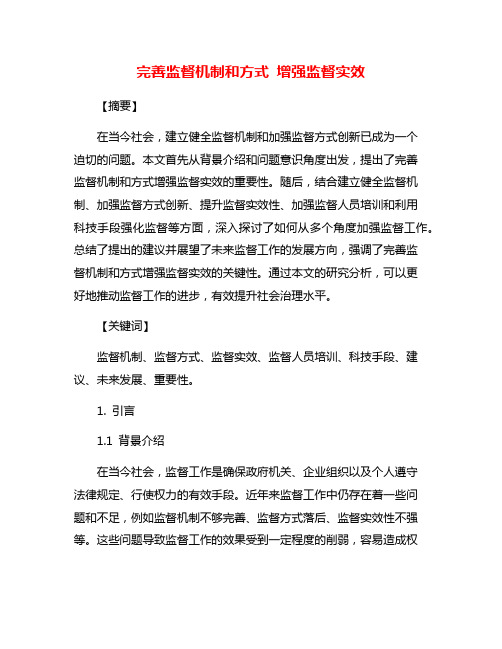 完善监督机制和方式 增强监督实效

【摘要】

在当今社会，建立健全监督机制和加强监督方式创新已成为一个迫切的问题。本文首先从背景介绍和问题意识角度出发，提出了完善监督机制和方式增强监督实效的重要性。随后，结合建立健全监督机制、加强监督方式创新、提升监督实效性、加强监督人员培训和利用科技手段强化监督等方面，深入探讨了如何从多个角度加强监督工作。总结了提出的建议并展望了未来监督工作的发展方向，强调了完善监督机制和方式增强监督实效的关键性。通过本文的研究分析，可以更好地推动监督工作的进步，有效提升社会治理水平。

【关键词】

监督机制、监督方式、监督实效、监督人员培训、科技手段、建议、未来发展、重要性。

1. 引言

1.1 背景介绍

在当今社会，监督工作是确保政府机关、企业组织以及个人遵守法律规定、行使权力的有效手段。近年来监督工作中仍存在着一些问题和不足，例如监督机制不够完善、监督方式落后、监督实效性不强等。这些问题导致监督工作的效果受到一定程度的削弱，容易造成权